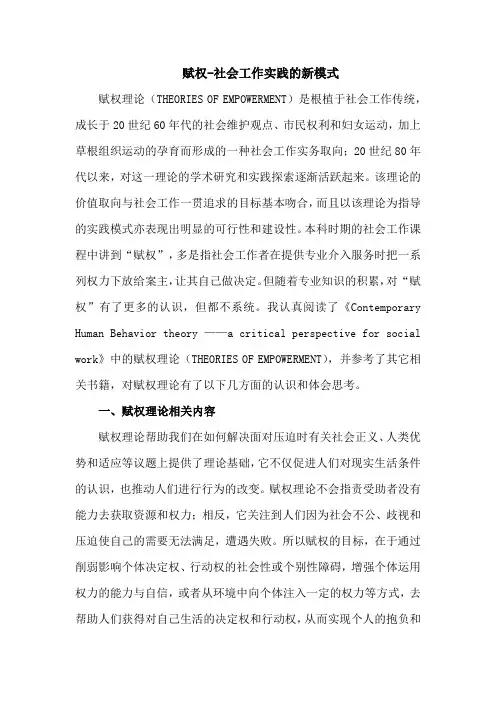 赋权-社会工作实践的新模式

赋权理论（THEORIES OF EMPOWERMENT）是根植于社会工作传统，成长于20世纪60年代的社会维护观点、市民权利和妇女运动，加上草根组织运动的孕育而形成的一种社会工作实务取向；20世纪80年代以来，对这一理论的学术研究和实践探索逐渐活跃起来。该理论的价值取向与社会工作一贯追求的目标基本吻合，而且以该理论为指导的实践模式亦表现出明显的可行性和建设性。本科时期的社会工作课程中讲到“赋权”，多是指社会工作者在提供专业介入服务时把一系列权力下放给案主，让其自己做决定。但随着专业知识的积累，对“赋权”有了更多的认识，但都不系统。我认真阅读了《Contemporary Human Behavior theory ——a critical perspective for social work》中的赋权理论（THEORIES OF EMPOWERMENT），并参考了其它相关书籍，对赋权理论有了以下几方面的认识和体会思考。

一、赋权理论相关内容

赋权理论帮助我们在如何解决面对压迫时有关社会正义、人类优势和适应等议题上提供了理论基础，它不仅促进人们对现实生活条件的认识，也推动人们进行行为的改变。赋权理论不会指责受助者没有能力去获取资源和权力；相反，它关注到人们因为社会不公、歧视和压迫使自己的需要无法满足，遭遇失败。所以赋权的目标，在于通过削弱影响个体决定权、行动权的社会性或个别性障碍，增强个体运用权力的能力与自信，或者从环境中向个体注入一定的权力等方式，去帮助人们获得对自己生活的决定权和行动权，从而实现个人的抱负和